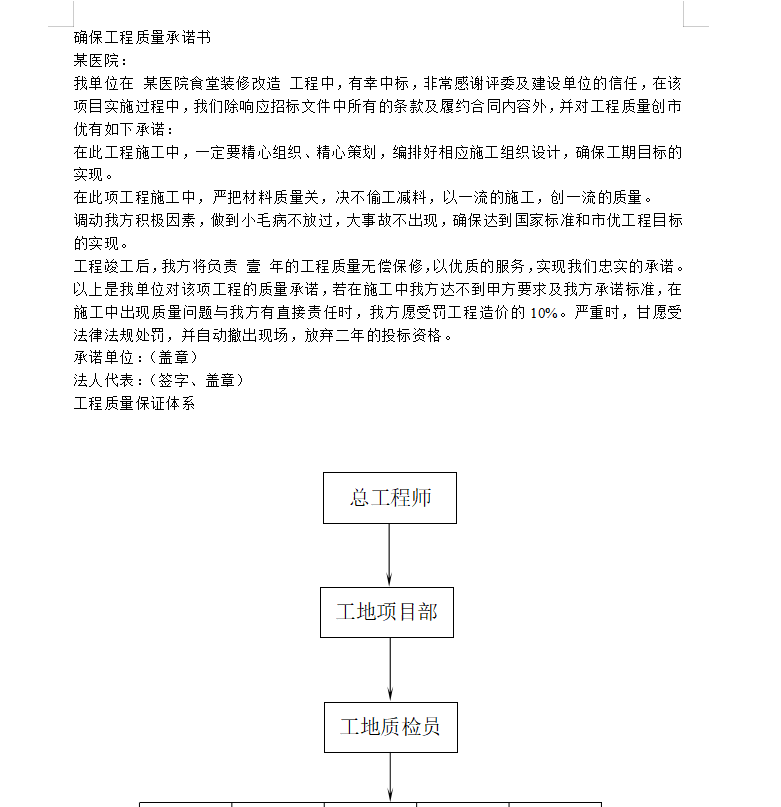 确保工程质量承诺书
某医院：
我单位在 某医院食堂装修改造 工程中，有幸中标，非常感谢评委及建设单位的信任，在该项目实施过程中，我们除响应招标文件中所有的条款及履约合同内容外，并对工程质量创市优有如下承诺：
在此工程施工中，一定要精心组织、精心策划，编排好相应施工组织设计，确保工期目标的实现。
在此项工程施工中，严把材料质量关，决不偷工减料，以一流的施工，创一流的质量。
调动我方积极因素，做到小毛病不放过，大事故不出现，确保达到国家标准和市优工程目标的实现。
工程竣工后，我方将负责 壹 年的工程质量无偿保修，以优质的服务，实现我们忠实的承诺。
以上是我单位对该项工程的质量承诺，若在施工中我方达不到甲方要求及我方承诺标准，在施工中出现质量问题与我方有直接责任时，我方愿受罚工程造价的 10%。严重时，甘愿受法律法规处罚，并自动撤出现场，放弃二年的投标资格。
承诺单位：（盖章）
法人代表：（签字、盖章）
工程质量保证体系

总工程师

工地项目部

工地质检员